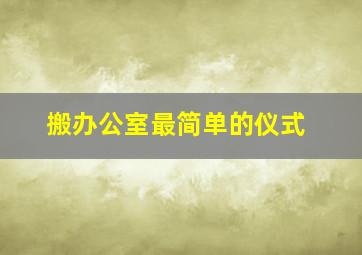 搬办公室最简单的仪式